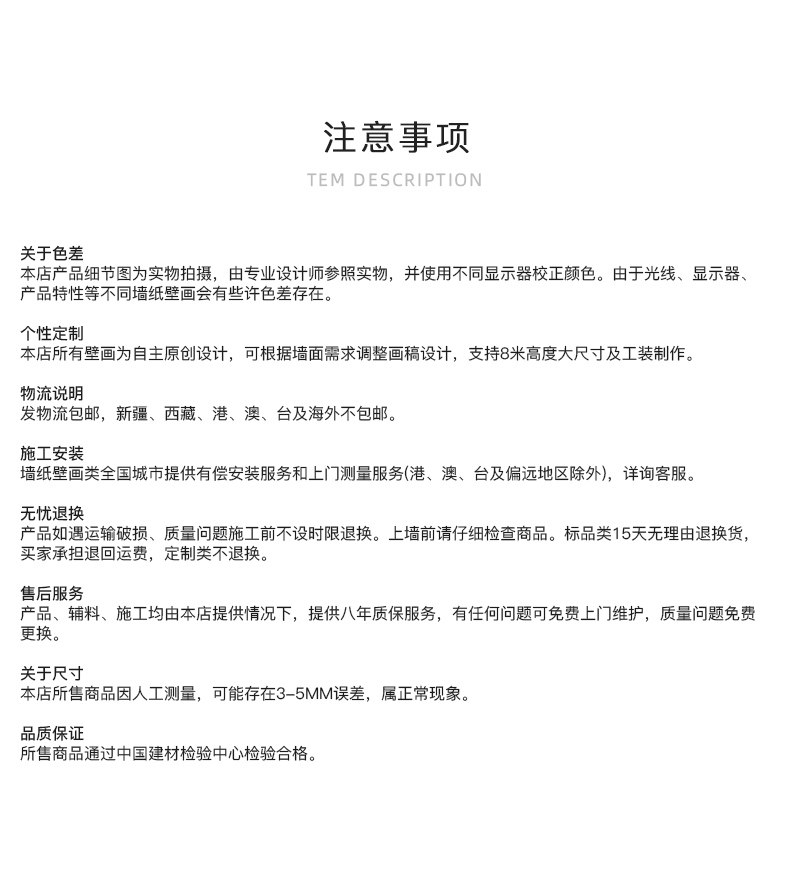 注意事项

TEM DESCRIPTION

关于色差
本店产品细节图为实物拍摄，由专业设计师参照实物，并使用不同显示器校正颜色。由于光线、显示器、产品特性等不同墙纸壁画会有些许色差存在。

个性定制
本店所有壁画为自主原创设计，可根据墙面需求调整画稿设计，支持8米高度大尺寸及工装制作。

物流说明
发物流包邮，新疆、西藏、港、澳、台及海外不包邮。

施工安装
墙纸壁画类全国城市提供有偿安装服务和上门测量服务(港、澳、台及偏远地区除外)，详询客服。

无忧退换
产品如遇运输破损、质量问题施工前不设时限退换。上墙前请仔细检查商品。标品类15天无理由退换货，买家承担退回运费，定制类不退换。

售后服务
产品、辅料、施工均由本店提供情况下，提供八年质保服务，有任何问题可免费上门维护，质量问题免费更换。

关于尺寸
本店所售商品因人工测量，可能存在3-5MM误差，属正常现象。

品质保证
所售商品通过中国建材检验中心检验合格。